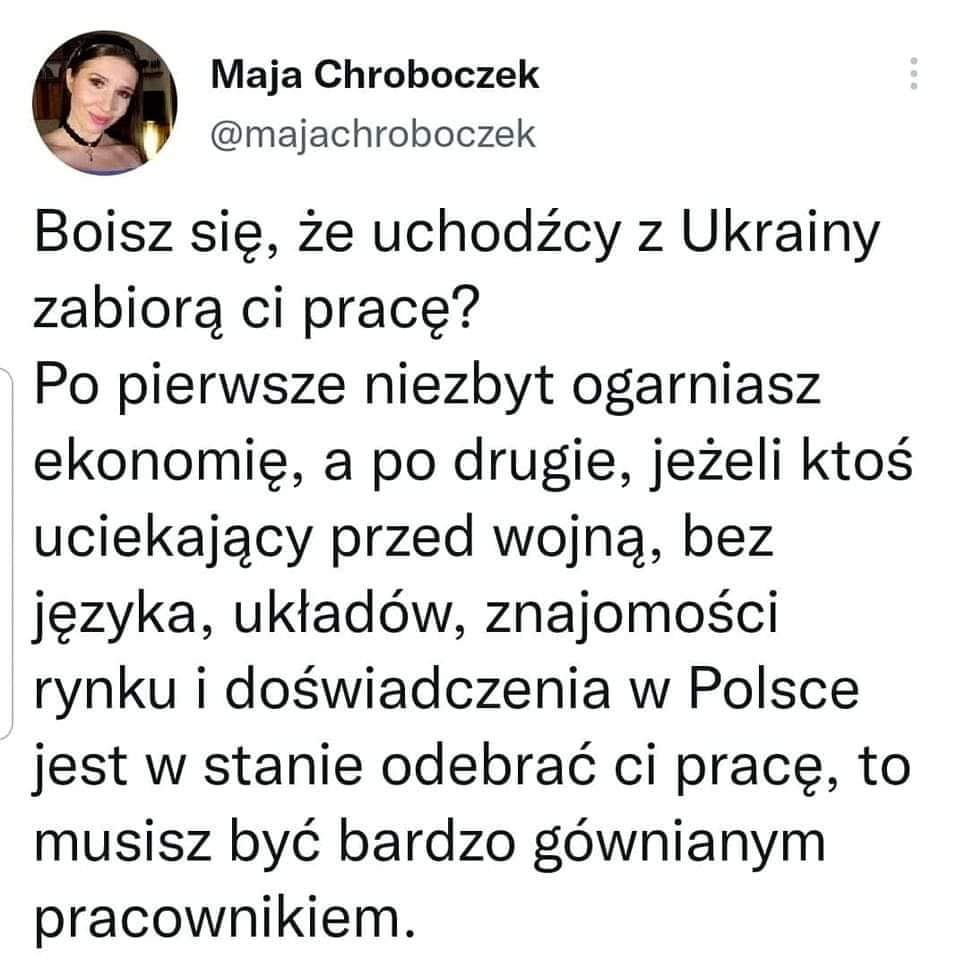 Maja Chroboczek
@majachroboczek

Boisz się, że uchodźcy z Ukrainy zabiorą ci pracę?
Po pierwsze niezbyt ogarniasz ekonomię, a po drugie, jeżeli ktoś uciekający przed wojną, bez języka, układów, znajomości rynku i doświadczenia w Polsce jest w stanie odebrać ci pracę, to musisz być bardzo gównianym pracownikiem.